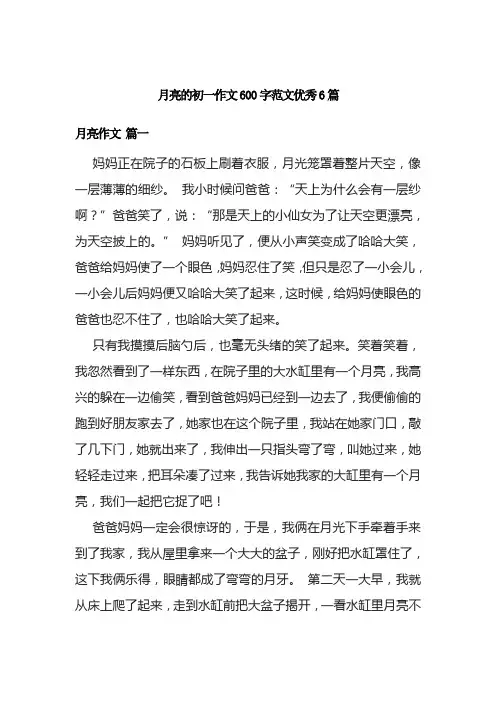 月亮的初一作文600字范文优秀6篇

月亮作文 篇一

妈妈正在院子的石板上刷着衣服，月光笼罩着整片天空，像一层薄薄的细纱。 我小时候问爸爸：“天上为什么会有一层纱啊？”爸爸笑了，说：“那是天上的小仙女为了让天空更漂亮，为天空披上的。” 妈妈听见了，便从小声笑变成了哈哈大笑，爸爸给妈妈使了一个眼色，妈妈忍住了笑，但只是忍了一小会儿，一小会儿后妈妈便又哈哈大笑了起来，这时候，给妈妈使眼色的爸爸也忍不住了，也哈哈大笑了起来。

只有我摸摸后脑勺后，也毫无头绪的笑了起来。笑着笑着，我忽然看到了一样东西，在院子里的大水缸里有一个月亮，我高兴的躲在一边偷笑，看到爸爸妈妈已经到一边去了，我便偷偷的跑到好朋友家去了，她家也在这个院子里，我站在她家门口，敲了几下门，她就出来了，我伸出一只指头弯了弯，叫她过来，她轻轻走过来，把耳朵凑了过来，我告诉她我家的大缸里有一个月亮，我们一起把它捉了吧！

爸爸妈妈一定会很惊讶的，于是，我俩在月光下手牵着手来到了我家，我从屋里拿来一个大大的盆子，刚好把水缸罩住了，这下我俩乐得，眼睛都成了弯弯的月牙。 第二天一大早，我就从床上爬了起来，走到水缸前把大盆子揭开，一看水缸里月亮不